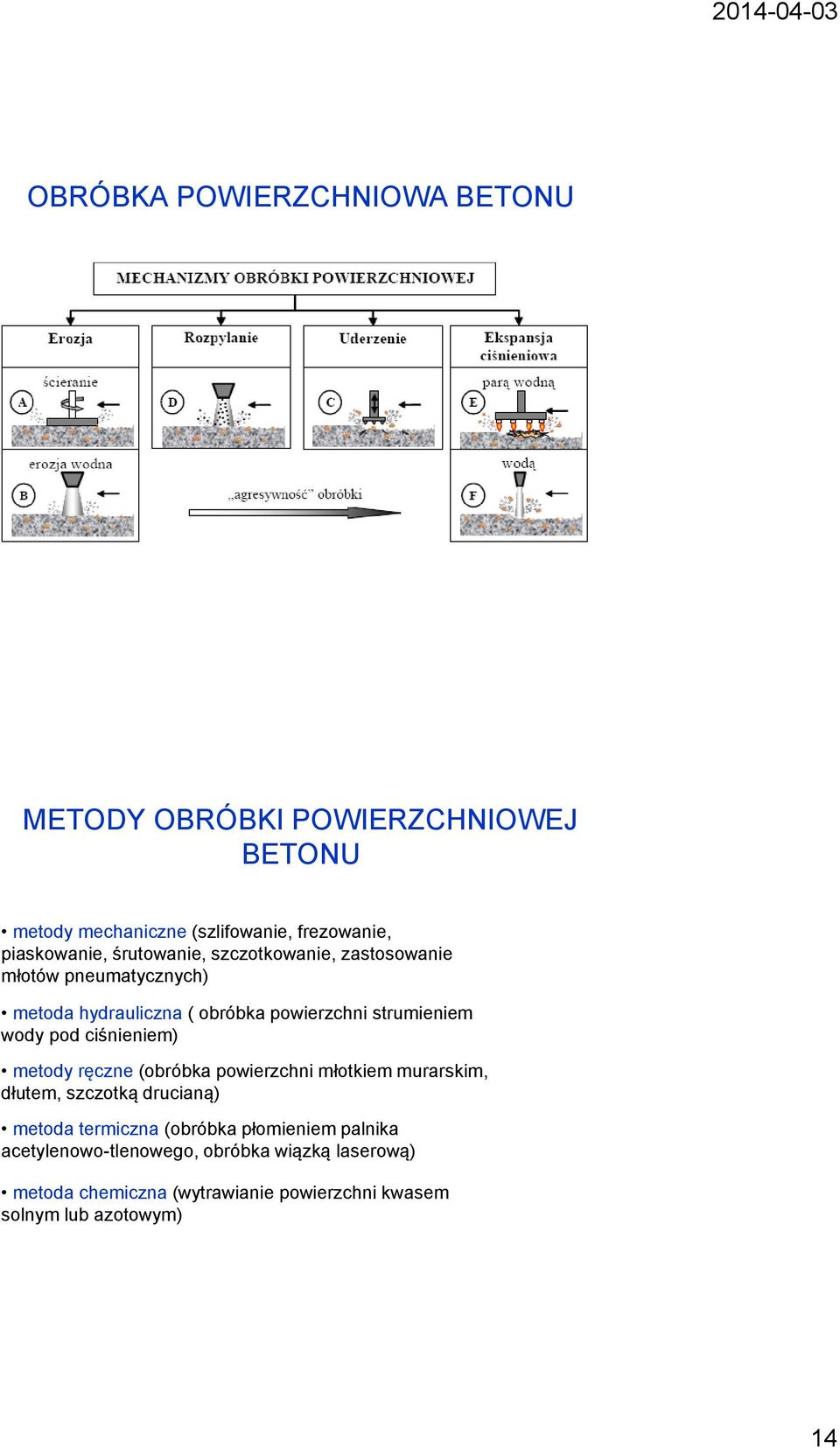 2014-04-03

OBRÓBKA POWIERZCHNIOWA BETONU

MECHANIZMY OBRÓBKI POWIERZCHNIOWEJ

Erozja

Rozpylanie

Uderzenie

Ekspansja ciśnieniowa

ścieranie

A

D

C

parą wodną

E

erozja wodna

B

„agresywność" obróbki

wodą

F

METODY OBRÓBKI POWIERZCHNIOWEJ BETONU

• metody mechaniczne (szlifowanie, frezowanie, piaskowanie, śrutowanie, szczotkowanie, zastosowanie młotów pneumatycznych)

• metoda hydrauliczna ( obróbka powierzchni strumieniem wody pod ciśnieniem)

• metody ręczne (obróbka powierzchni młotkiem murarskim, dłutem, szczotką drucianą)

• metoda termiczna (obróbka płomieniem palnika acetylenowo-tlenowego, obróbka wiązką laserową)

• metoda chemiczna (wytrawianie powierzchni kwasem solnym lub azotowym)

14